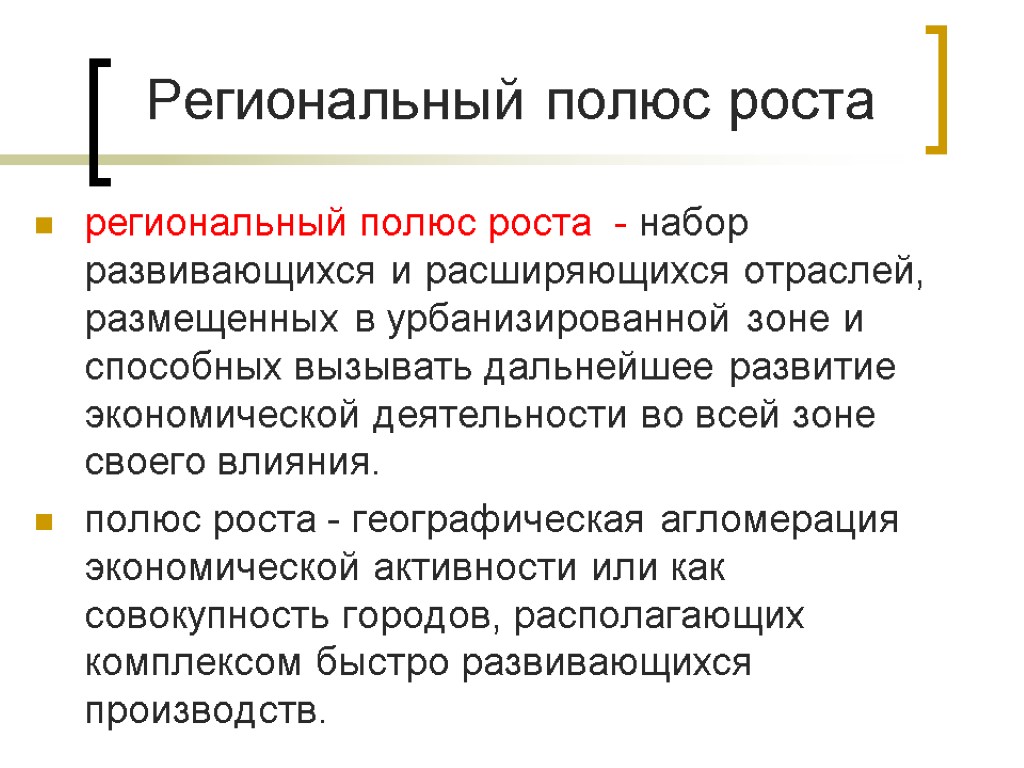 Региональный полюс роста

региональный полюс роста - набор развивающихся и расширяющихся отраслей, размещенных в урбанизированной зоне и способных вызывать дальнейшее развитие экономической деятельности во всей зоне своего влияния.

полюс роста - географическая агломерация экономической активности или как совокупность городов, располагающих комплексом быстро развивающихся производств.